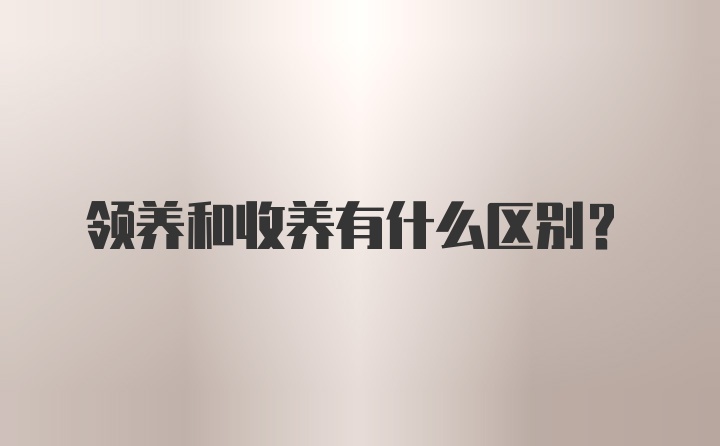 领养和收养有什么区别？